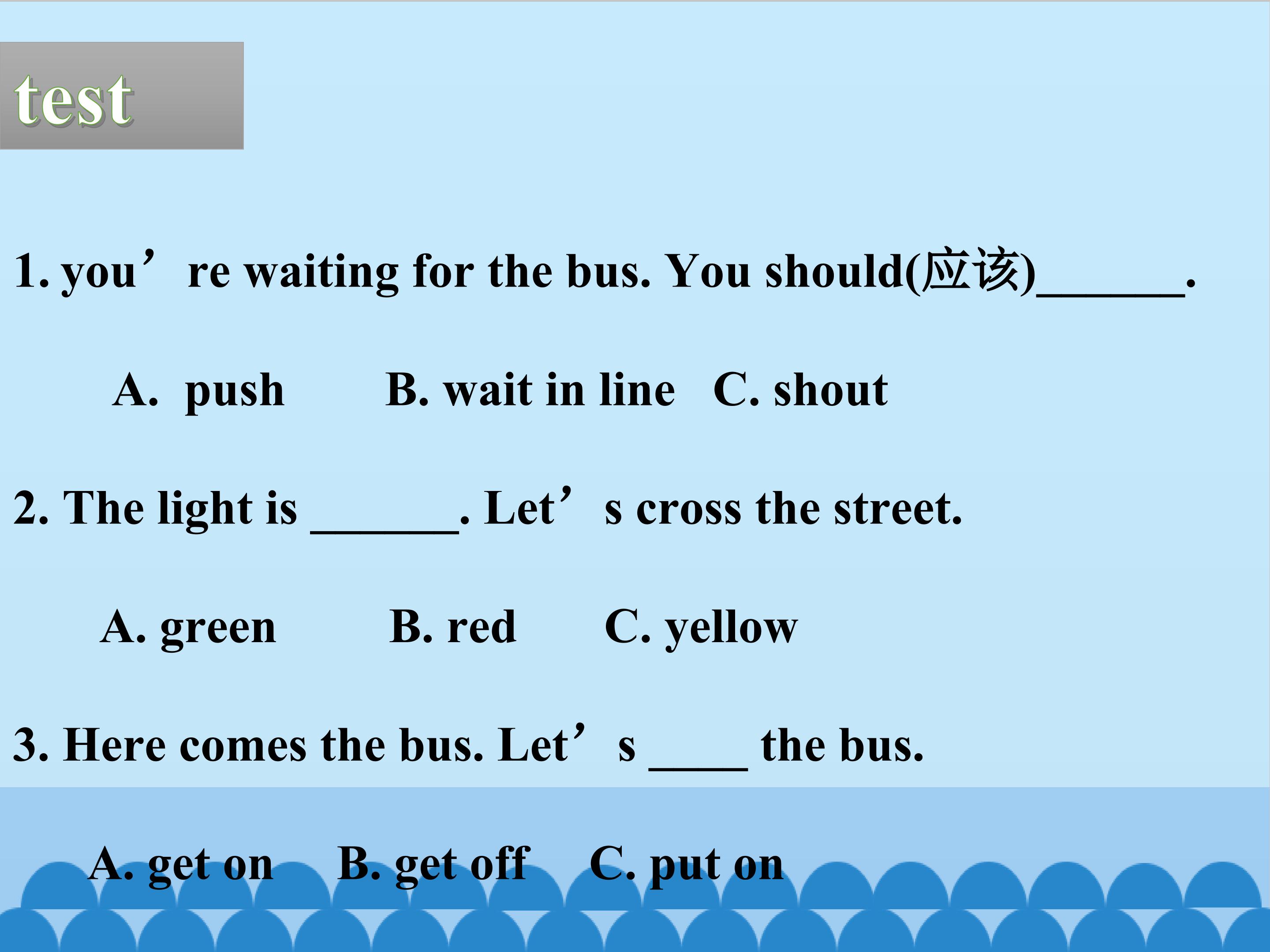 test

1. you're waiting for the bus. You should(应该)____.

A. push B. wait in line C. shout

2. The light is ____. Let's cross the street.

A. green B. red C. yellow

3. Here comes the bus. Let's ____ the bus.

A. get on B. get off C. put on